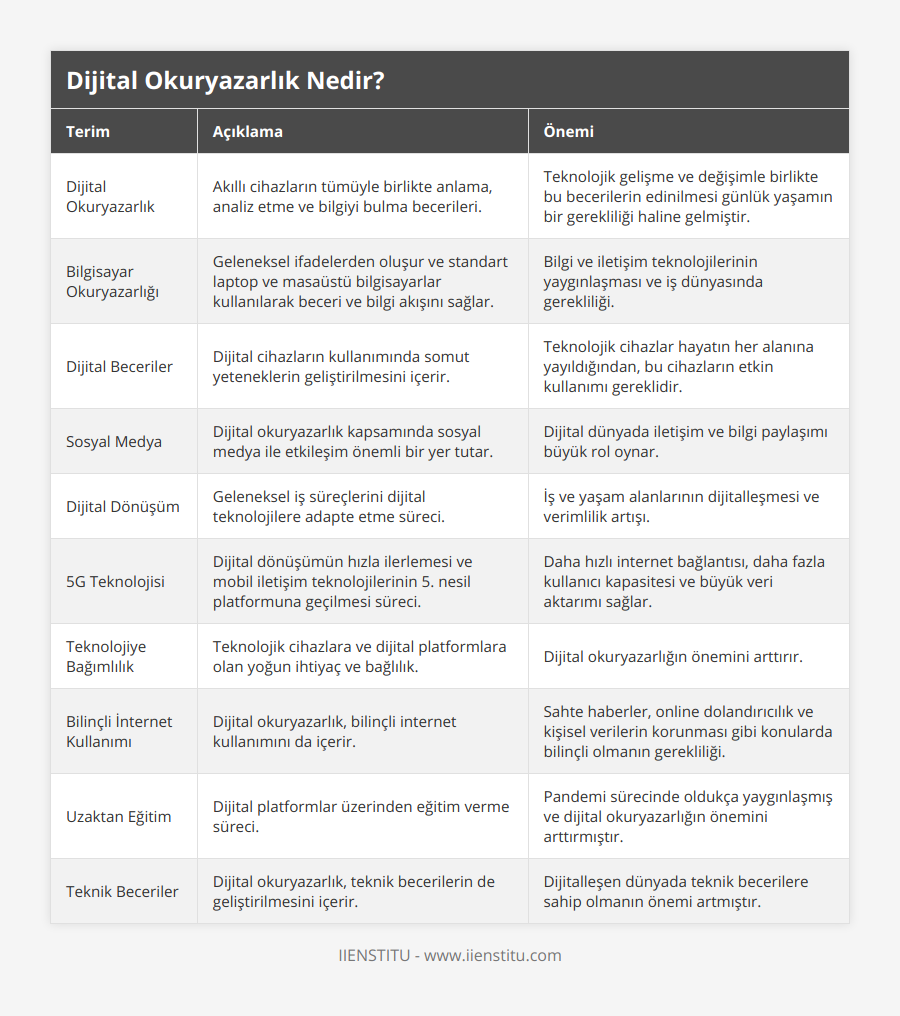 Dijital Okuryazarlık Nedir?

| Terim | Açıklama | Önemi |
|---|---|---|
| Dijital Okuryazarlık | Akıllı cihazların tümüyle birlikte anlama, analiz etme ve bilgiyi bulma becerileri. | Teknolojik gelişme ve değişimle birlikte bu becerilerin edinilmesi günlük yaşamın bir gerekliliği haline gelmiştir. |
| Bilgisayar Okuryazarlığı | Geleneksel ifadelerden oluşur ve standart laptop ve masaüstü bilgisayarlar kullanılarak beceri ve bilgi akışını sağlar. | Bilgi ve iletişim teknolojilerinin yaygınlaşması ve iş dünyasında gerekliliği. |
| Dijital Beceriler | Dijital cihazların kullanımında somut yeteneklerin geliştirilmesini içerir. | Teknolojik cihazlar hayatın her alanına yayıldığından, bu cihazların etkin kullanımı gereklidir. |
| Sosyal Medya | Dijital okuryazarlık kapsamında sosyal medya ile etkileşim önemli bir yer tutar. | Dijital dünyada iletişim ve bilgi paylaşımı büyük rol oynar. |
| Dijital Dönüşüm | Geleneksel iş süreçlerini dijital teknolojilere adapte etme süreci. | İş ve yaşam alanlarının dijitalleşmesi ve verimlilik artışı. |
| 5G Teknolojisi | Dijital dönüşümün hızla ilerlemesi ve mobil iletişim teknolojilerinin 5. nesil platformuna geçilmesi süreci. | Daha hızlı internet bağlantısı, daha fazla kullanıcı kapasitesi ve büyük veri aktarımı sağlar. |
| Teknolojiye Bağımlılık | Teknolojik cihazlara ve dijital platformlara olan yoğun ihtiyaç ve bağlılık. | Dijital okuryazarlığın önemini arttırır. |
| Bilinçli İnternet Kullanımı | Dijital okuryazarlık, bilinçli internet kullanımını da içerir. | Sahte haberler, online dolandırıcılık ve kişisel verilerin korunması gibi konularda bilinçli olmanın gerekliliği. |
| Uzaktan Eğitim | Dijital platformlar üzerinden eğitim verme süreci. | Pandemi sürecinde oldukça yaygınlaşmış ve dijital okuryazarlığın önemini arttırmıştır. |
| Teknik Beceriler | Dijital okuryazarlık, teknik becerilerin de geliştirilmesini içerir. | Dijitalleşen dünyada teknik becerilere sahip olmanın önemi artmıştır. |

IIENSTITU - www.iienstitu.com